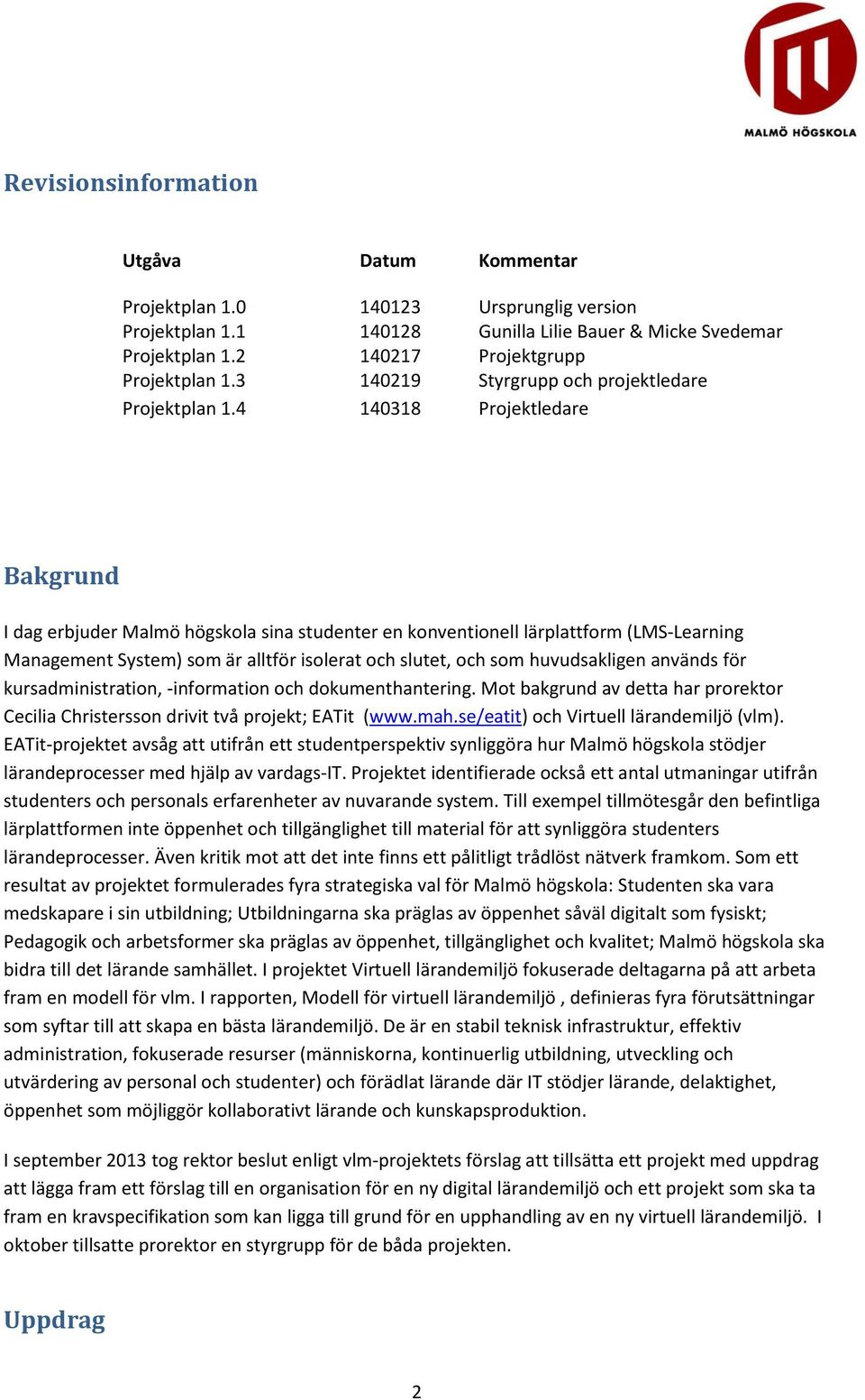 MALMÖ HÖGSKOLA

Revisionsinformation

| Utgåva | Datum | Kommentar |
|---|---|---|
| Projektplan 1.0 | 140123 | Ursprunglig version |
| Projektplan 1.1 | 140128 | Gunilla Lilie Bauer & Micke Svedemar |
| Projektplan 1.2 | 140217 | Projektgrupp |
| Projektplan 1.3 | 140219 | Styrgrupp och projektledare |
| Projektplan 1.4 | 140318 | Projektledare |

Bakgrund

I dag erbjuder Malmö högskola sina studenter en konventionell lärplattform (LMS-Learning Management System) som är alltför isolerat och slutet, och som huvudsakligen används för kursadministration, -information och dokumenthantering. Mot bakgrund av detta har prorektor Cecilia Christersson drivit två projekt; EATit (www.mah.se/eatit) och Virtuell lärandemiljö (vlm). EATit-projektet avsåg att utifrån ett studentperspektiv synliggöra hur Malmö högskola stödjer lärandeprocesser med hjälp av vardags-IT. Projektet identifierade också ett antal utmaningar utifrån studenters och personals erfarenheter av nuvarande system. Till exempel tillmötesgår den befintliga lärplattformen inte öppenhet och tillgänglighet till material för att synliggöra studenters lärandeprocesser. Även kritik mot att det inte finns ett pålitligt trådlöst nätverk framkom. Som ett resultat av projektet formulerades fyra strategiska val för Malmö högskola: Studenten ska vara medskapare i sin utbildning; Utbildningarna ska präglas av öppenhet såväl digitalt som fysiskt; Pedagogik och arbetsformer ska präglas av öppenhet, tillgänglighet och kvalitet; Malmö högskola ska bidra till det lärande samhället. I projektet Virtuell lärandemiljö fokuserade deltagarna på att arbeta fram en modell för vlm. I rapporten, Modell för virtuell lärandemiljö , definieras fyra förutsättningar som syftar till att skapa en bästa lärandemiljö. De är en stabil teknisk infrastruktur, effektiv administration, fokuserade resurser (människorna, kontinuerlig utbildning, utveckling och utvärdering av personal och studenter) och förädlat lärande där IT stödjer lärande, delaktighet, öppenhet som möjliggör kollaborativt lärande och kunskapsproduktion.

I september 2013 tog rektor beslut enligt vlm-projektets förslag att tillsätta ett projekt med uppdrag att lägga fram ett förslag till en organisation för en ny digital lärandemiljö och ett projekt som ska ta fram en kravspecifikation som kan ligga till grund för en upphandling av en ny virtuell lärandemiljö. I oktober tillsatte prorektor en styrgrupp för de båda projekten.

Uppdrag

2